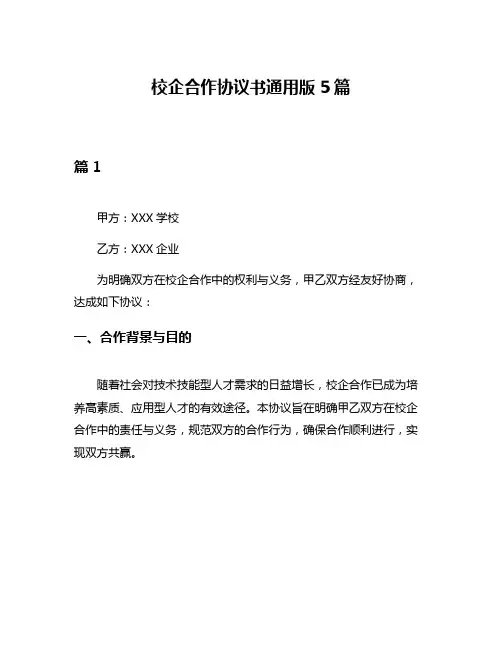 校企合作协议书通用版 5 篇

篇 1

甲方：XXX 学校

乙方：XXX 企业

为明确双方在校企合作中的权利与义务，甲乙双方经友好协商，达成如下协议：

一、合作背景与目的

随着社会对技术技能型人才需求的日益增长，校企合作已成为培养高素质、应用型人才的有效途径。本协议旨在明确甲乙双方在校企合作中的责任与义务，规范双方的合作行为，确保合作顺利进行，实现双方共赢。